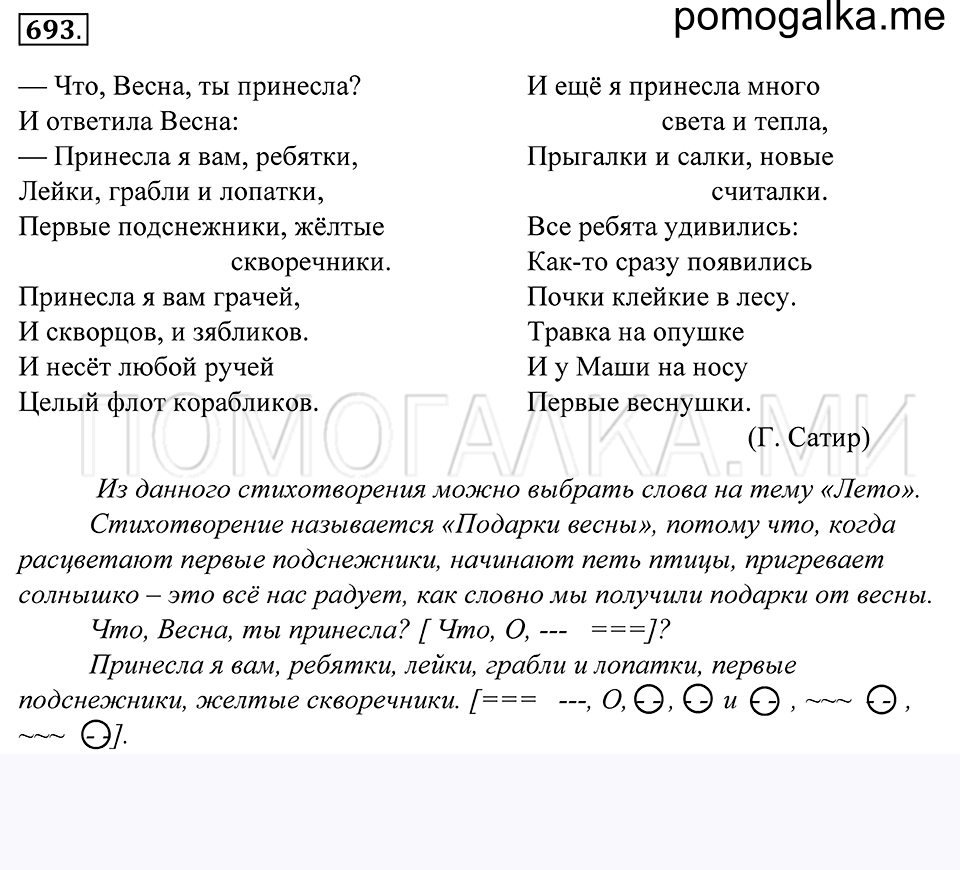 693.

pomogalka.me

— Что, Весна, ты принесла?
И ответила Весна:
— Принесла я вам, ребятки,
Лейки, грабли и лопатки,
Первые подснежники, жёлтые скворечники.
Принесла я вам грачей,
И скворцов, и зябликов.
И несёт любой ручей
Целый флот корабликов.

И ещё я принесла много света и тепла,
Прыгалки и салки, новые считалки.
Все ребята удивились:
Как-то сразу появились
Почки клейкие в лесу.
Травка на опушке
И у Маши на носу
Первые веснушки.
(Г. Сатир)

ПОМОГАЛКА.МИ

Из данного стихотворения можно выбрать слова на тему «Лето».

Стихотворение называется «Подарки весны», потому что, когда расцветают первые подснежники, начинают петь птицы, пригревает солнышко – это всё нас радует, как словно мы получили подарки от весны.

Что, Весна, ты принесла? [ Что, О, --- ===]?

Принесла я вам, ребятки, лейки, грабли и лопатки, первые подснежники, желтые скворечники. [=== ---, О, ○, ○ и ○ , ~~~ ○ , ~~~ ○].